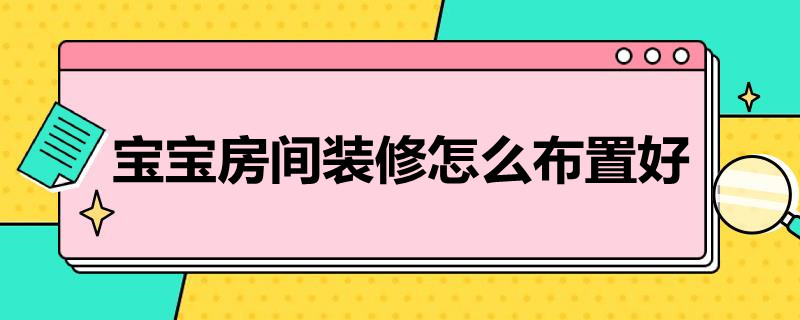 宝宝房间装修怎么布置好